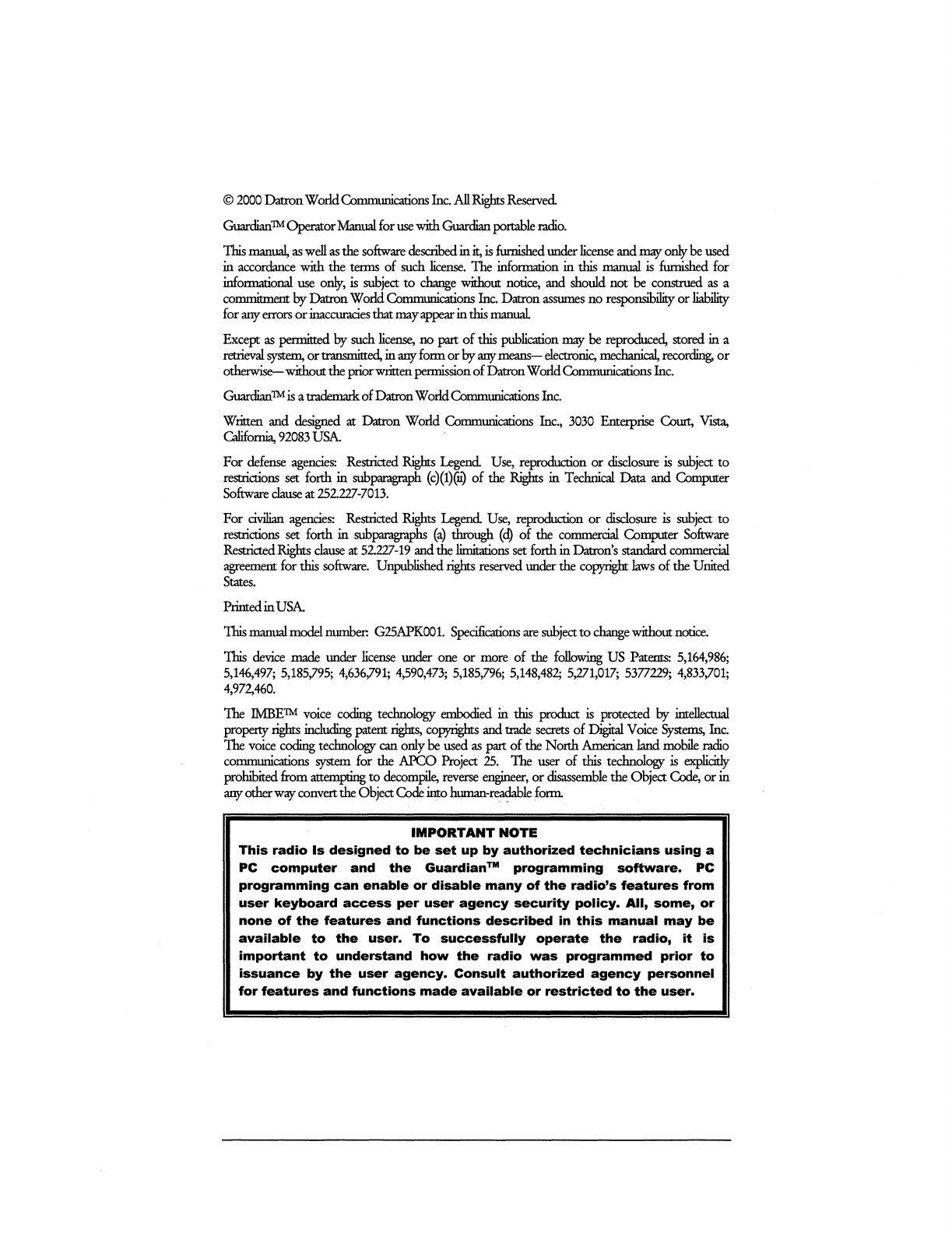 © 2000 Datron World Communications Inc. All Rights Reserved.

Guardian™ Operator Manual for use with Guardian portable radio.

This manual, as well as the software described in it, is furnished under license and may only be used in accordance with the terms of such license. The information in this manual is furnished for informational use only, is subject to change without notice, and should not be construed as a commitment by Datron World Communications Inc. Datron assumes no responsibility or liability for any errors or inaccuracies that may appear in this manual.

Except as permitted by such license, no part of this publication may be reproduced, stored in a retrieval system, or transmitted, in any form or by any means— electronic, mechanical, recording, or otherwise— without the prior written permission of Datron World Communications Inc.

Guardian™ is a trademark of Datron World Communications Inc.

Written and designed at Datron World Communications Inc., 3030 Enterprise Court, Vista, California, 92083 USA.

For defense agencies: Restricted Rights Legend. Use, reproduction or disclosure is subject to restrictions set forth in subparagraph (c)(1)(ii) of the Rights in Technical Data and Computer Software clause at 252.227-7013.

For civilian agencies: Restricted Rights Legend. Use, reproduction or disclosure is subject to restrictions set forth in subparagraphs (a) through (d) of the commercial Computer Software Restricted Rights clause at 52.227-19 and the limitations set forth in Datron's standard commercial agreement for this software. Unpublished rights reserved under the copyright laws of the United States.

Printed in USA.

This manual model number: G25APK001. Specifications are subject to change without notice.

This device made under license under one or more of the following US Patents: 5,164,986; 5,146,497; 5,185,795; 4,636,791; 4,590,473; 5,185,796; 5,148,482; 5,271,017; 5377229; 4,833,701; 4,972,460.

The IMBE™ voice coding technology embodied in this product is protected by intellectual property rights including patent rights, copyrights and trade secrets of Digital Voice Systems, Inc. The voice coding technology can only be used as part of the North American land mobile radio communications system for the APCO Project 25. The user of this technology is explicitly prohibited from attempting to decompile, reverse engineer, or disassemble the Object Code, or in any other way convert the Object Code into human-readable form.

IMPORTANT NOTE
This radio Is designed to be set up by authorized technicians using a PC computer and the Guardian™ programming software. PC programming can enable or disable many of the radio's features from user keyboard access per user agency security policy. All, some, or none of the features and functions described in this manual may be available to the user. To successfully operate the radio, it is important to understand how the radio was programmed prior to issuance by the user agency. Consult authorized agency personnel for features and functions made available or restricted to the user.